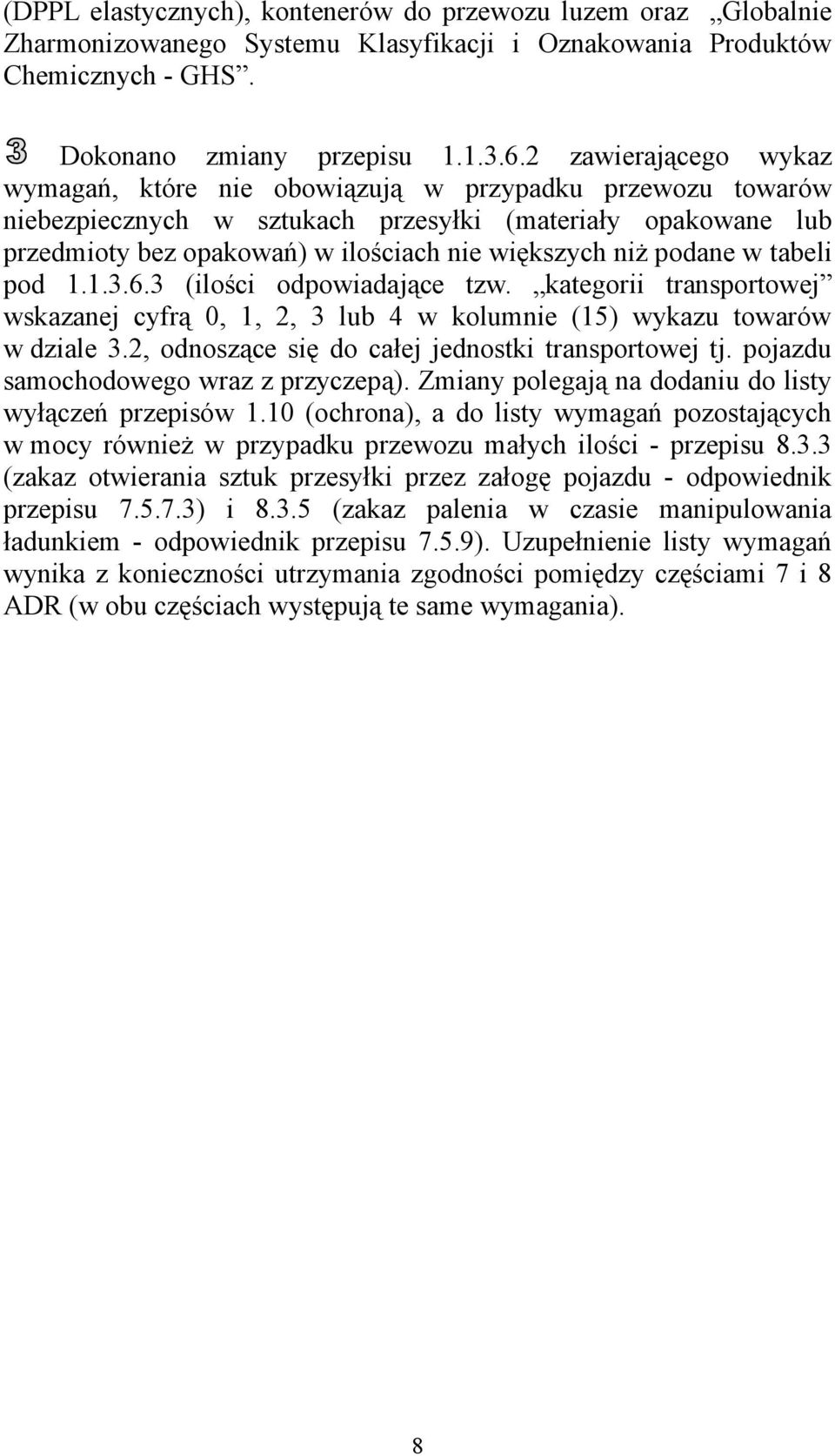 (DPPL elastycznych), kontenerów do przewozu luzem oraz „Globalnie Zharmonizowanego Systemu Klasyfikacji i Oznakowania Produktów Chemicznych - GHS”.

3 Dokonano zmiany przepisu 1.1.3.6.2 zawierającego wykaz wymagań, które nie obowiązują w przypadku przewozu towarów niebezpiecznych w sztukach przesyłki (materiały opakowane lub przedmioty bez opakowań) w ilościach nie większych niż podane w tabeli pod 1.1.3.6.3 (ilości odpowiadające tzw. „kategorii transportowej” wskazanej cyfrą 0, 1, 2, 3 lub 4 w kolumnie (15) wykazu towarów w dziale 3.2, odnoszące się do całej jednostki transportowej tj. pojazdu samochodowego wraz z przyczepą). Zmiany polegają na dodaniu do listy wyłączeń przepisów 1.10 (ochrona), a do listy wymagań pozostających w mocy również w przypadku przewozu małych ilości - przepisu 8.3.3 (zakaz otwierania sztuk przesyłki przez załogę pojazdu - odpowiednik przepisu 7.5.7.3) i 8.3.5 (zakaz palenia w czasie manipulowania ładunkiem - odpowiednik przepisu 7.5.9). Uzupełnienie listy wymagań wynika z konieczności utrzymania zgodności pomiędzy częściami 7 i 8 ADR (w obu częściach występują te same wymagania).

8